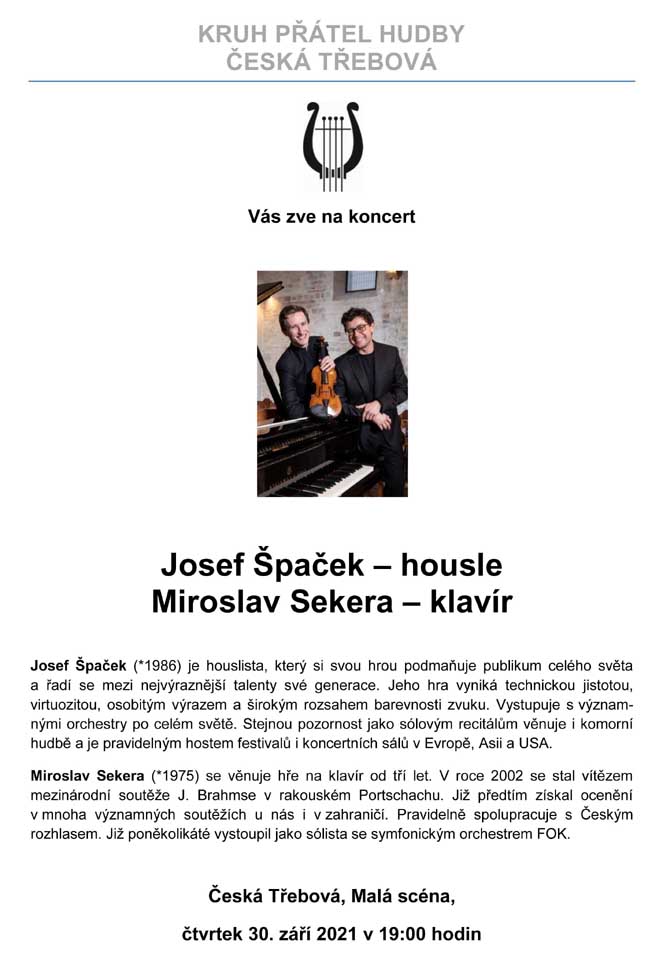 KRUH PŘÁTEL HUDBY
ČESKÁ TŘEBOVÁ

Vás zve na koncert

Josef Špaček – housle
Miroslav Sekera – klavír

Josef Špaček (*1986) je houslista, který si svou hrou podmaňuje publikum celého světa a řadí se mezi nejvýraznější talenty své generace. Jeho hra vyniká technickou jistotou, virtuozitou, osobitým výrazem a širokým rozsahem barevnosti zvuku. Vystupuje s významnými orchestry po celém světě. Stejnou pozornost jako sólovým recitálům věnuje i komorní hudbě a je pravidelným hostem festivalů i koncertních sálů v Evropě, Asii a USA.

Miroslav Sekera (*1975) se věnuje hře na klavír od tří let. V roce 2002 se stal vítězem mezinárodní soutěže J. Brahmse v rakouském Portschachu. Již předtím získal ocenění v mnoha významných soutěžích u nás i v zahraničí. Pravidelně spolupracuje s Českým rozhlasem. Již poněkolikáté vystoupil jako sólista se symfonickým orchestrem FOK.

Česká Třebová, Malá scéna,

čtvrtek 30. září 2021 v 19:00 hodin